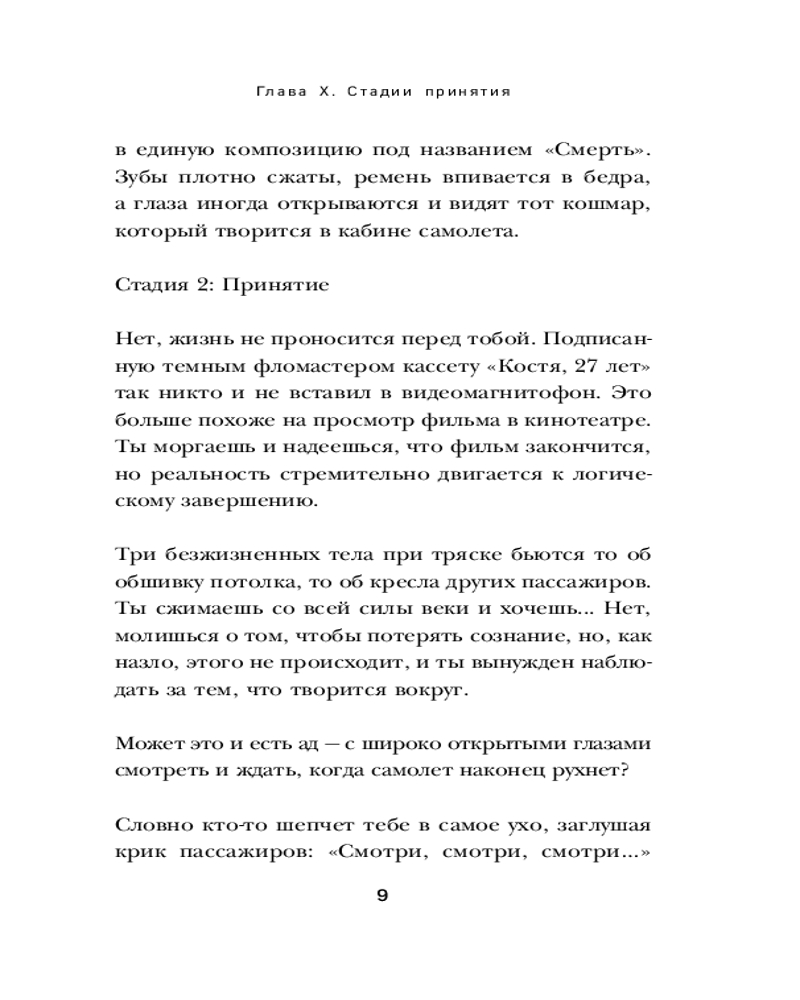 Глава X. Стадии принятия

в единую композицию под названием «Смерть». Зубы плотно сжаты, ремень впивается в бедра, а глаза иногда открываются и видят тот кошмар, который творится в кабине самолета.

Стадия 2: Принятие

Нет, жизнь не проносится перед тобой. Подписанную темным фломастером кассету «Костя, 27 лет» так никто и не вставил в видеомагнитофон. Это больше похоже на просмотр фильма в кинотеатре. Ты моргаешь и надеешься, что фильм закончится, но реальность стремительно двигается к логическому завершению.

Три безжизненных тела при тряске бьются то об обшивку потолка, то об кресла других пассажиров. Ты сжимаешь со всей силы веки и хочешь... Нет, молишься о том, чтобы потерять сознание, но, как назло, этого не происходит, и ты вынужден наблюдать за тем, что творится вокруг.

Может это и есть ад — с широко открытыми глазами смотреть и ждать, когда самолет наконец рухнет?

Словно кто-то шепчет тебе в самое ухо, заглушая крик пассажиров: «Смотри, смотри, смотри...»

9